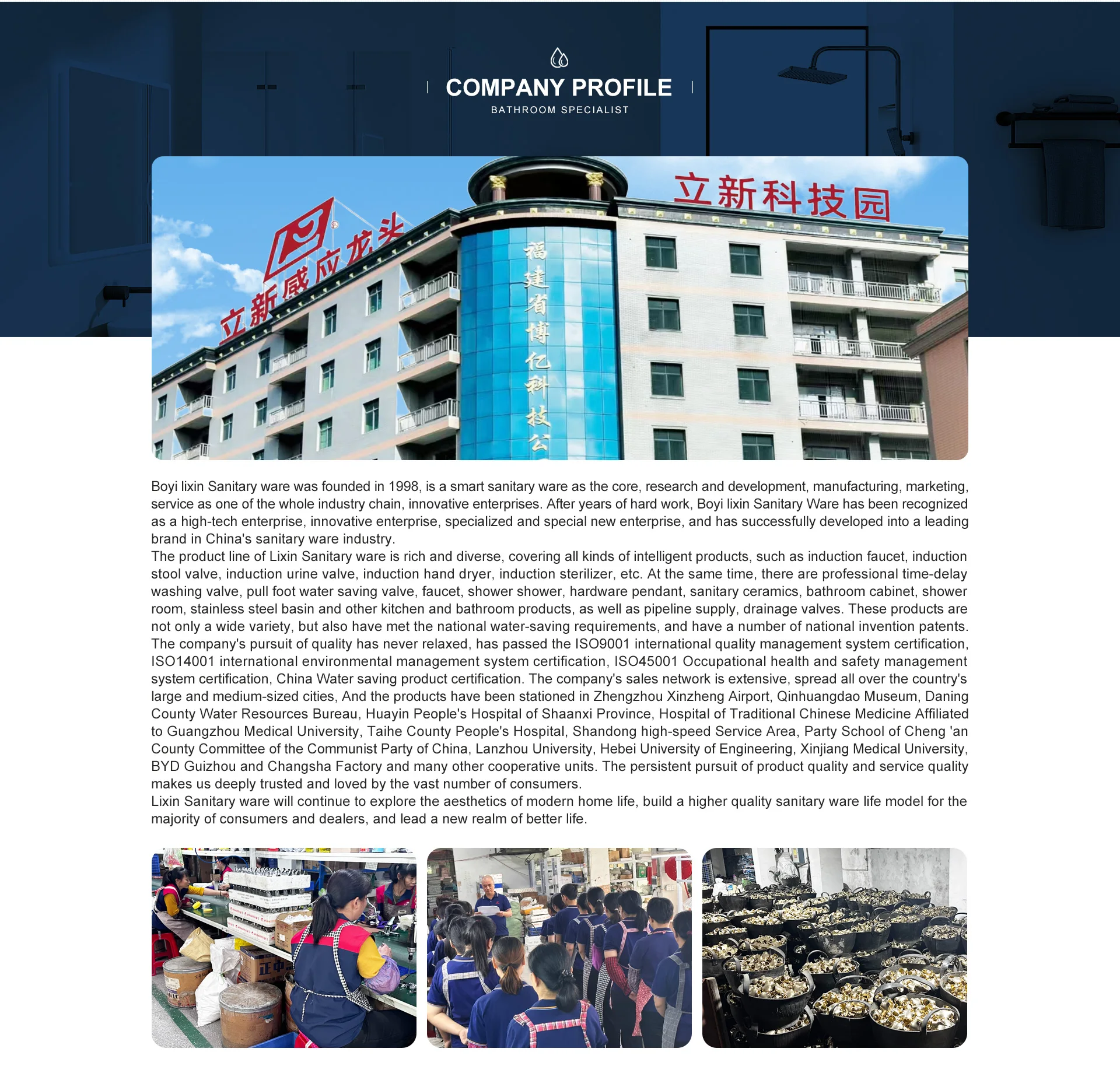 COMPANY PROFILE

BATHROOM SPECIALIST

立新感应龙头

立新科技园

福建省博亿科技公

Boyi lixin Sanitary ware was founded in 1998, is a smart sanitary ware as the core, research and development, manufacturing, marketing, service as one of the whole industry chain, innovative enterprises. After years of hard work, Boyi lixin Sanitary Ware has been recognized as a high-tech enterprise, innovative enterprise, specialized and special new enterprise, and has successfully developed into a leading brand in China's sanitary ware industry.

The product line of Lixin Sanitary ware is rich and diverse, covering all kinds of intelligent products, such as induction faucet, induction stool valve, induction urine valve, induction hand dryer, induction sterilizer, etc. At the same time, there are professional time-delay washing valve, pull foot water saving valve, faucet, shower shower, hardware pendant, sanitary ceramics, bathroom cabinet, shower room, stainless steel basin and other kitchen and bathroom products, as well as pipeline supply, drainage valves. These products are not only a wide variety, but also have met the national water-saving requirements, and have a number of national invention patents. The company's pursuit of quality has never relaxed, has passed the ISO9001 international quality management system certification, ISO14001 international environmental management system certification, ISO45001 Occupational health and safety management system certification, China Water saving product certification. The company's sales network is extensive, spread all over the country's large and medium-sized cities, And the products have been stationed in Zhengzhou Xinzheng Airport, Qinhuangdao Museum, Daning County Water Resources Bureau, Huayin People's Hospital of Shaanxi Province, Hospital of Traditional Chinese Medicine Affiliated to Guangzhou Medical University, Taihe County People's Hospital, Shandong high-speed Service Area, Party School of Cheng 'an County Committee of the Communist Party of China, Lanzhou University, Hebei University of Engineering, Xinjiang Medical University, BYD Guizhou and Changsha Factory and many other cooperative units. The persistent pursuit of product quality and service quality makes us deeply trusted and loved by the vast number of consumers.

Lixin Sanitary ware will continue to explore the aesthetics of modern home life, build a higher quality sanitary ware life model for the majority of consumers and dealers, and lead a new realm of better life.